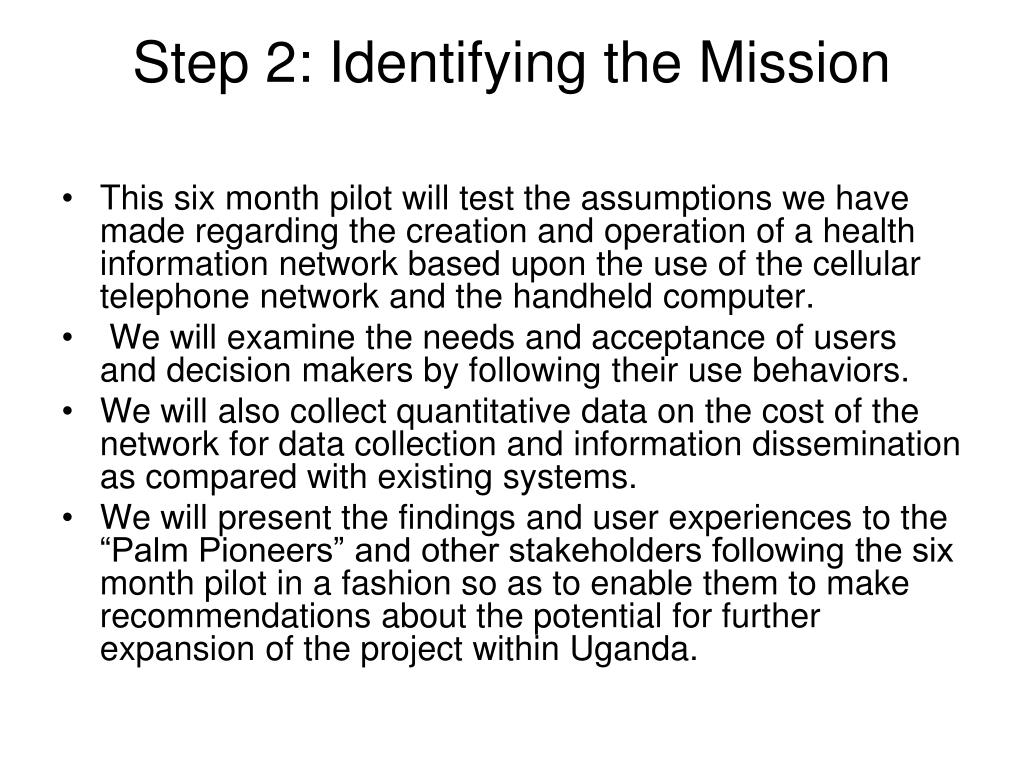 Step 2: Identifying the Mission

• This six month pilot will test the assumptions we have made regarding the creation and operation of a health information network based upon the use of the cellular telephone network and the handheld computer.
• We will examine the needs and acceptance of users and decision makers by following their use behaviors.
• We will also collect quantitative data on the cost of the network for data collection and information dissemination as compared with existing systems.
• We will present the findings and user experiences to the “Palm Pioneers” and other stakeholders following the six month pilot in a fashion so as to enable them to make recommendations about the potential for further expansion of the project within Uganda.